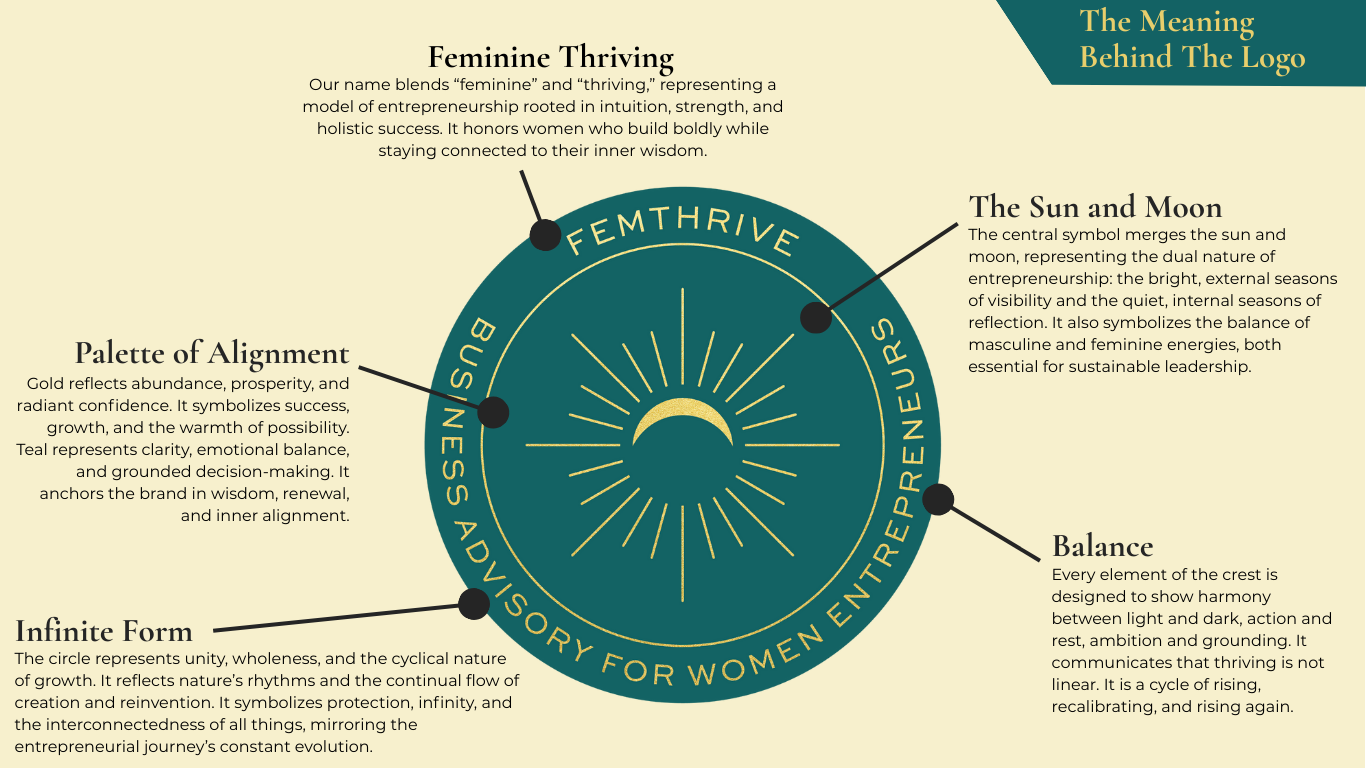 The Meaning Behind The Logo

Feminine Thriving
Our name blends “feminine” and “thriving,” representing a model of entrepreneurship rooted in intuition, strength, and holistic success. It honors women who build boldly while staying connected to their inner wisdom.

The Sun and Moon
The central symbol merges the sun and moon, representing the dual nature of entrepreneurship: the bright, external seasons of visibility and the quiet, internal seasons of reflection. It also symbolizes the balance of masculine and feminine energies, both essential for sustainable leadership.

Palette of Alignment
Gold reflects abundance, prosperity, and radiant confidence. It symbolizes success, growth, and the warmth of possibility. Teal represents clarity, emotional balance, and grounded decision-making. It anchors the brand in wisdom, renewal, and inner alignment.

FEMTHRIVE
BUSINESS ADVISORY FOR WOMEN ENTREPRENEURS

Balance
Every element of the crest is designed to show harmony between light and dark, action and rest, ambition and grounding. It communicates that thriving is not linear. It is a cycle of rising, recalibrating, and rising again.

Infinite Form
The circle represents unity, wholeness, and the cyclical nature of growth. It reflects nature’s rhythms and the continual flow of creation and reinvention. It symbolizes protection, infinity, and the interconnectedness of all things, mirroring the entrepreneurial journey’s constant evolution.